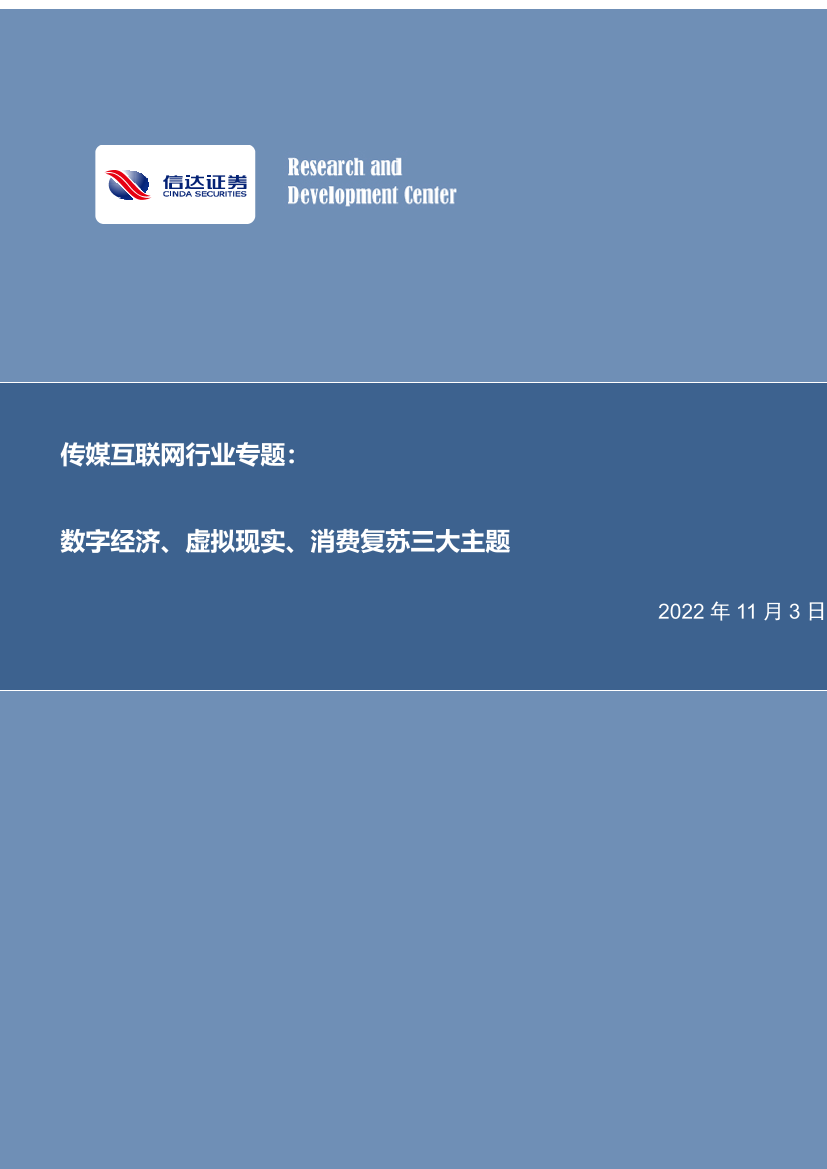 信达证券
CINDA SECURITIES

Research and
Development Center

传媒互联网行业专题：

数字经济、虚拟现实、消费复苏三大主题

2022 年 11 月 3 日